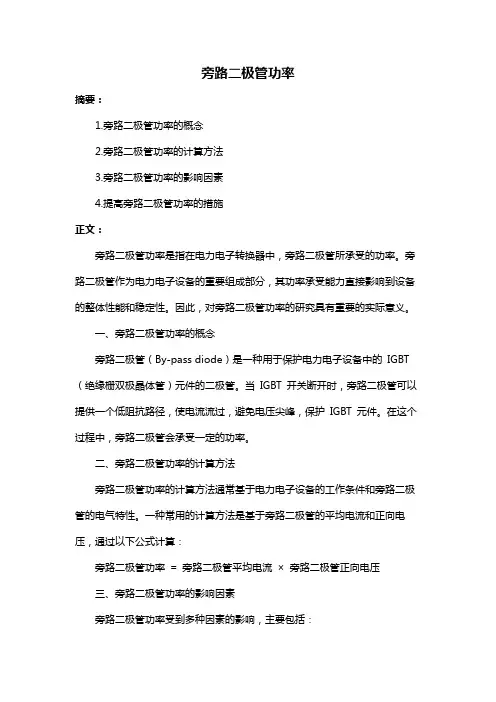 旁路二极管功率

摘要：

1.旁路二极管功率的概念

2.旁路二极管功率的计算方法

3.旁路二极管功率的影响因素

4.提高旁路二极管功率的措施

正文：

旁路二极管功率是指在电力电子转换器中，旁路二极管所承受的功率。旁路二极管作为电力电子设备的重要组成部分，其功率承受能力直接影响到设备的整体性能和稳定性。因此，对旁路二极管功率的研究具有重要的实际意义。

一、旁路二极管功率的概念

旁路二极管（By-pass diode）是一种用于保护电力电子设备中的 IGBT（绝缘栅双极晶体管）元件的二极管。当 IGBT 开关断开时，旁路二极管可以提供一个低阻抗路径，使电流流过，避免电压尖峰，保护 IGBT 元件。在这个过程中，旁路二极管会承受一定的功率。

二、旁路二极管功率的计算方法

旁路二极管功率的计算方法通常基于电力电子设备的工作条件和旁路二极管的电气特性。一种常用的计算方法是基于旁路二极管的平均电流和正向电压，通过以下公式计算：

旁路二极管功率 = 旁路二极管平均电流 × 旁路二极管正向电压

三、旁路二极管功率的影响因素

旁路二极管功率受到多种因素的影响，主要包括：